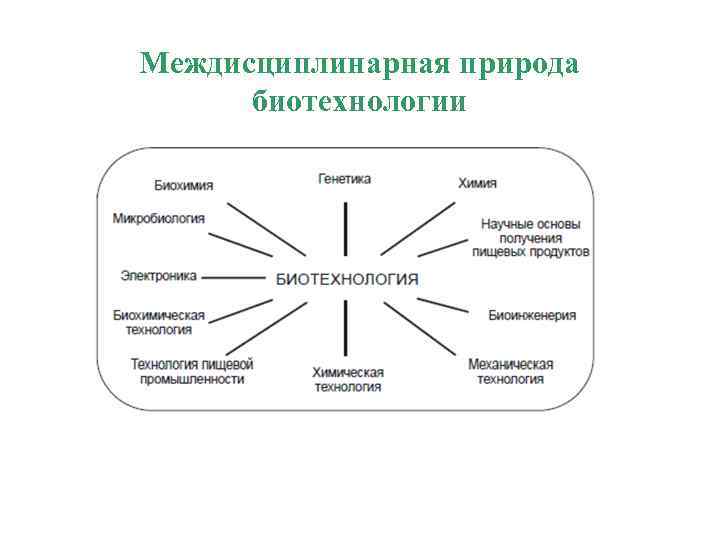 Междисциплинарная природа биотехнологии

Биохимия

Генетика

Химия

Микробиология

Научные основы получения пищевых продуктов

Электроника

БИОТЕХНОЛОГИЯ

Биохимическая технология

Биоинженерия

Технология пищевой промышленности

Химическая технология

Механическая технология